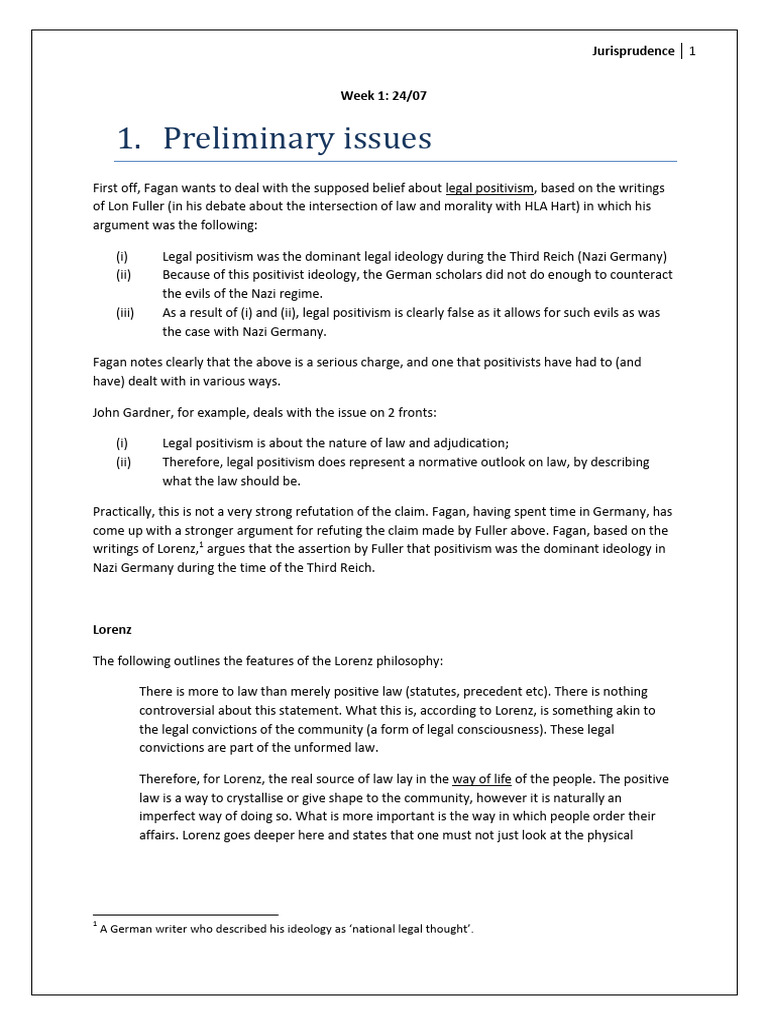 Jurisprudence | 1

Week 1: 24/07

1. Preliminary issues

First off, Fagan wants to deal with the supposed belief about legal positivism, based on the writings of Lon Fuller (in his debate about the intersection of law and morality with HLA Hart) in which his argument was the following:

(i) Legal positivism was the dominant legal ideology during the Third Reich (Nazi Germany)
(ii) Because of this positivist ideology, the German scholars did not do enough to counteract the evils of the Nazi regime.
(iii) As a result of (i) and (ii), legal positivism is clearly false as it allows for such evils as was the case with Nazi Germany.

Fagan notes clearly that the above is a serious charge, and one that positivists have had to (and have) dealt with in various ways.

John Gardner, for example, deals with the issue on 2 fronts:

(i) Legal positivism is about the nature of law and adjudication;
(ii) Therefore, legal positivism does represent a normative outlook on law, by describing what the law should be.

Practically, this is not a very strong refutation of the claim. Fagan, having spent time in Germany, has come up with a stronger argument for refuting the claim made by Fuller above. Fagan, based on the writings of Lorenz,$^{1}$ argues that the assertion by Fuller that positivism was the dominant ideology in Nazi Germany during the time of the Third Reich.

Lorenz

The following outlines the features of the Lorenz philosophy:

There is more to law than merely positive law (statutes, precedent etc). There is nothing controversial about this statement. What this is, according to Lorenz, is something akin to the legal convictions of the community (a form of legal consciousness). These legal convictions are part of the unformed law.

Therefore, for Lorenz, the real source of law lay in the way of life of the people. The positive law is a way to crystallise or give shape to the community, however it is naturally an imperfect way of doing so. What is more important is the way in which people order their affairs. Lorenz goes deeper here and states that one must not just look at the physical

$^{1}$ A German writer who described his ideology as 'national legal thought'.